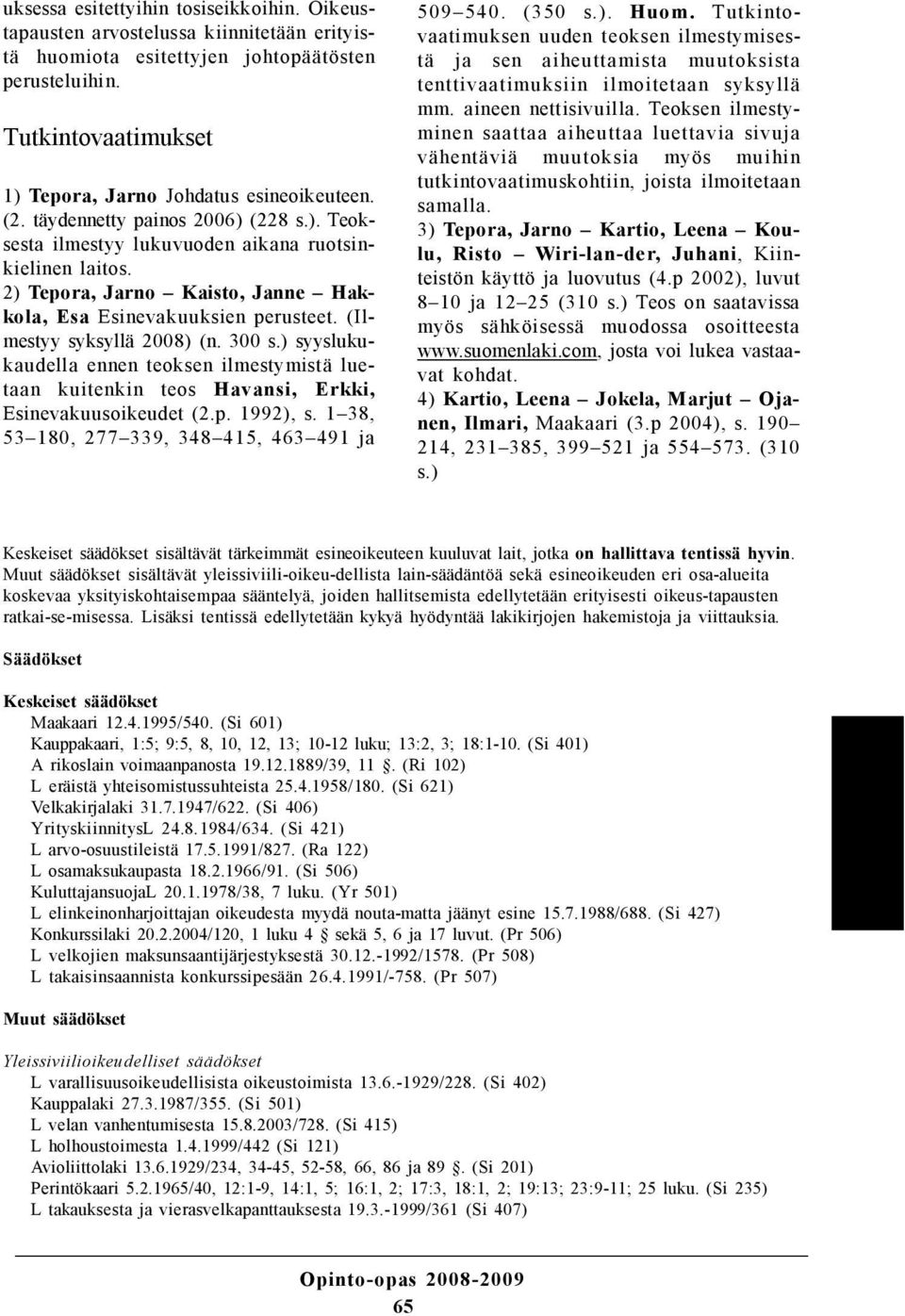 uksessa esitettyihin tosiseikkoihin. Oikeustapausten arvostelussa kiinnitetään erityistä huomiota esitettyjen johtopäätösten perusteluihin.

Tutkintovaatimukset

1) Tepora, Jarno Johdatus esineoikeuteen. (2. täydennetty painos 2006) (228 s.). Teoksesta ilmestyy lukuvuoden aikana ruotsinkielinen laitos.
2) Tepora, Jarno – Kaisto, Janne – Hakkola, Esa Esinevakuuksien perusteet. (Ilmestyy syksyllä 2008) (n. 300 s.) syyslukukaudella ennen teoksen ilmestymistä luetaan kuitenkin teos Havansi, Erkki, Esinevakuusoikeudet (2.p. 1992), s. 1–38, 53–180, 277–339, 348–415, 463–491 ja 509–540. (350 s.). Huom. Tutkintovaatimuksen uuden teoksen ilmestymisestä ja sen aiheuttamista muutoksista tenttivaatimuksiin ilmoitetaan syksyllä mm. aineen nettisivuilla. Teoksen ilmestyminen saattaa aiheuttaa luettavia sivuja vähentäviä muutoksia myös muihin tutkintovaatimuskohtiin, joista ilmoitetaan samalla.
3) Tepora, Jarno – Kartio, Leena – Koulu, Risto – Wiri-lan-der, Juhani, Kiinteistön käyttö ja luovutus (4.p 2002), luvut 8–10 ja 12–25 (310 s.) Teos on saatavissa myös sähköisessä muodossa osoitteesta www.suomenlaki.com, josta voi lukea vastaavat kohdat.
4) Kartio, Leena – Jokela, Marjut – Ojanen, Ilmari, Maakaari (3.p 2004), s. 190–214, 231–385, 399–521 ja 554–573. (310 s.)

Keskeiset säädökset sisältävät tärkeimmät esineoikeuteen kuuluvat lait, jotka on hallittava tentissä hyvin. Muut säädökset sisältävät yleissiviili-oikeu-dellista lain-säädäntöä sekä esineoikeuden eri osa-alueita koskevaa yksityiskohtaisempaa sääntelyä, joiden hallitsemista edellytetään erityisesti oikeus-tapausten ratkai-se-misessa. Lisäksi tentissä edellytetään kykyä hyödyntää lakikirjojen hakemistoja ja viittauksia.

Säädökset

Keskeiset säädökset
Maakaari 12.4.1995/540. (Si 601)
Kauppakaari, 1:5; 9:5, 8, 10, 12, 13; 10-12 luku; 13:2, 3; 18:1-10. (Si 401)
A rikoslain voimaanpanosta 19.12.1889/39, 11 §. (Ri 102)
L eräistä yhteisomistussuhteista 25.4.1958/180. (Si 621)
Velkakirjalaki 31.7.1947/622. (Si 406)
YrityskiinnitysL 24.8.1984/634. (Si 421)
L arvo-osuustileistä 17.5.1991/827. (Ra 122)
L osamaksukaupasta 18.2.1966/91. (Si 506)
KuluttajansuojaL 20.1.1978/38, 7 luku. (Yr 501)
L elinkeinonharjoittajan oikeudesta myydä nouta-matta jäänyt esine 15.7.1988/688. (Si 427)
Konkurssilaki 20.2.2004/120, 1 luku 4 § sekä 5, 6 ja 17 luvut. (Pr 506)
L velkojien maksunsaantijärjestyksestä 30.12.-1992/1578. (Pr 508)
L takaisinsaannista konkurssipesään 26.4.1991/-758. (Pr 507)

Muut säädökset

Yleissiviilioikeudelliset säädökset
L varallisuusoikeudellisista oikeustoimista 13.6.-1929/228. (Si 402)
Kauppalaki 27.3.1987/355. (Si 501)
L velan vanhentumisesta 15.8.2003/728. (Si 415)
L holhoustoimesta 1.4.1999/442 (Si 121)
Avioliittolaki 13.6.1929/234, 34-45, 52-58, 66, 86 ja 89 §. (Si 201)
Perintökaari 5.2.1965/40, 12:1-9, 14:1, 5; 16:1, 2; 17:3, 18:1, 2; 19:13; 23:9-11; 25 luku. (Si 235)
L takauksesta ja vierasvelkapanttauksesta 19.3.-1999/361 (Si 407)

Opinto-opas 2008-2009
65